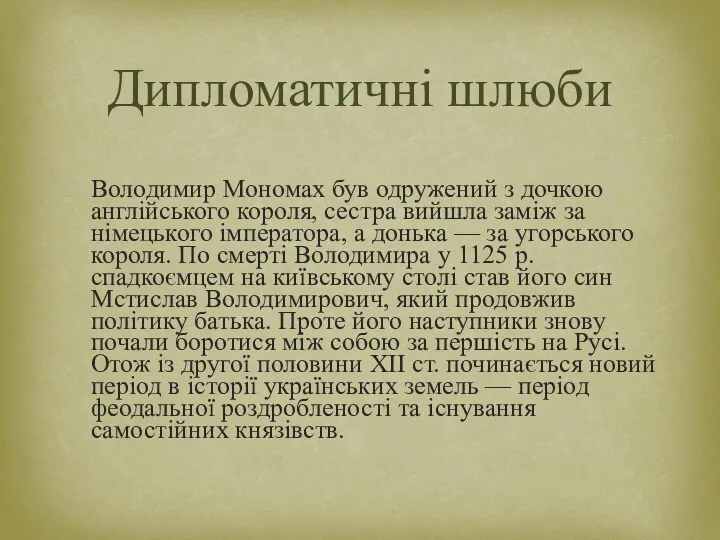 Дипломатичні шлюби

Володимир Мономах був одружений з дочкою англійського короля, сестра вийшла заміж за німецького імператора, а донька — за угорського короля. По смерті Володимира у 1125 р. спадкоємцем на київському столі став його син Мстислав Володимирович, який продовжив політику батька. Проте його наступники знову почали боротися між собою за першість на Русі. Отож із другої половини XII ст. починається новий період в історії українських земель — період феодальної роздробленості та існування самостійних князівств.